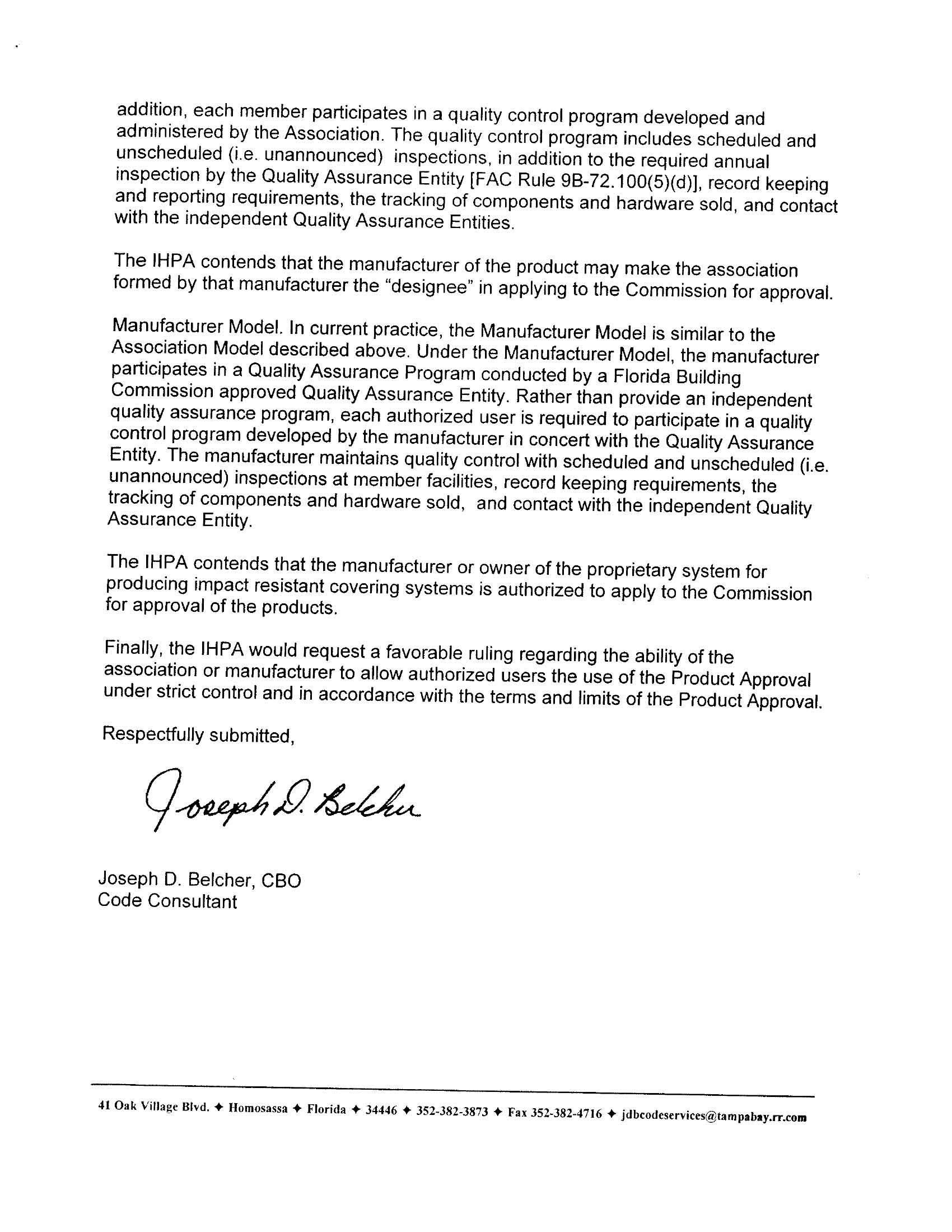 addition, each member participates in a quality control program developed and administered by the Association. The quality control program includes scheduled and unscheduled (i.e. unannounced) inspections, in addition to the required annual inspection by the Quality Assurance Entity [FAC Rule 9B-72.100(5)(d)], record keeping and reporting requirements, the tracking of components and hardware sold, and contact with the independent Quality Assurance Entities.

The IHPA contends that the manufacturer of the product may make the association formed by that manufacturer the "designee" in applying to the Commission for approval.

Manufacturer Model. In current practice, the Manufacturer Model is similar to the Association Model described above. Under the Manufacturer Model, the manufacturer participates in a Quality Assurance Program conducted by a Florida Building Commission approved Quality Assurance Entity. Rather than provide an independent quality assurance program, each authorized user is required to participate in a quality control program developed by the manufacturer in concert with the Quality Assurance Entity. The manufacturer maintains quality control with scheduled and unscheduled (i.e. unannounced) inspections at member facilities, record keeping requirements, the tracking of components and hardware sold, and contact with the independent Quality Assurance Entity.

The IHPA contends that the manufacturer or owner of the proprietary system for producing impact resistant covering systems is authorized to apply to the Commission for approval of the products.

Finally, the IHPA would request a favorable ruling regarding the ability of the association or manufacturer to allow authorized users the use of the Product Approval under strict control and in accordance with the terms and limits of the Product Approval.

Respectfully submitted,

Joseph D. Belcher

Joseph D. Belcher, CBO
Code Consultant

41 Oak Village Blvd. ✦ Homosassa ✦ Florida ✦ 34446 ✦ 352-382-3873 ✦ Fax 352-382-4716 ✦ jdbcodeservices@tampabay.rr.com